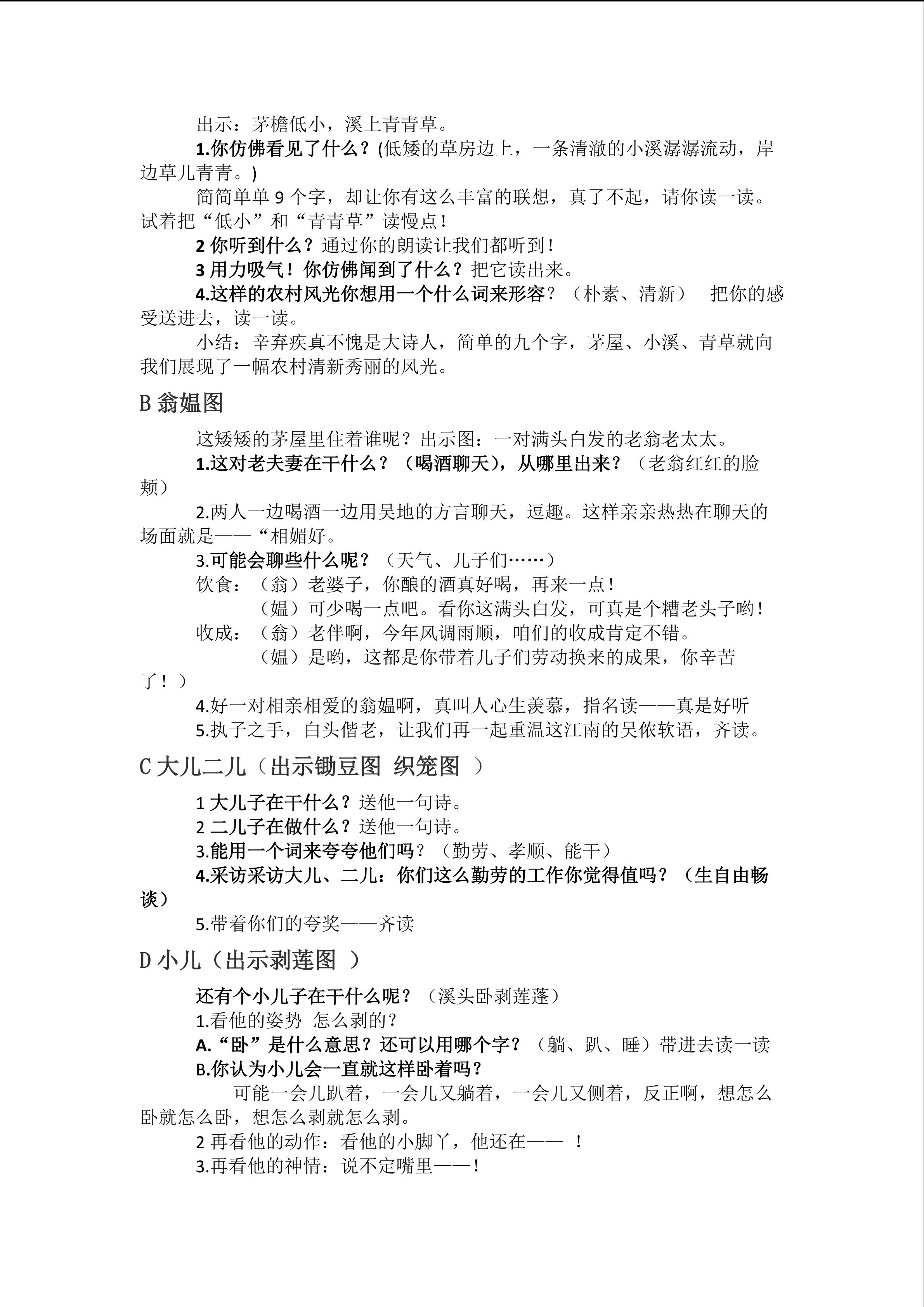 出示：茅檐低小，溪上青青草。

1.你仿佛看见了什么？(低矮的草房边上，一条清澈的小溪潺潺流动，岸边草儿青青。)

简简单单9个字，却让你有这么丰富的联想，真了不起，请你读一读。试着把“低小”和“青青草”读慢点！

2你听到什么？通过你的朗读让我们都听到！

3用力吸气！你仿佛闻到了什么？把它读出来。

4.这样的农村风光你想用一个什么词来形容？（朴素、清新） 把你的感受送进去，读一读。

小结：辛弃疾真不愧是大诗人，简单的九个字，茅屋、小溪、青草就向我们展现了一幅农村清新秀丽的风光。

B翁媪图

这矮矮的茅屋里住着谁呢？出示图：一对满头白发的老翁老太太。

1.这对老夫妻在干什么？（喝酒聊天），从哪里出来？（老翁红红的脸颊）

2.两人一边喝酒一边用吴地的方言聊天，逗趣。这样亲亲热热在聊天的场面就是——“相媚好。

3.可能会聊些什么呢？（天气、儿子们……）

饮食：（翁）老婆子，你酿的酒真好喝，再来一点！

（媪）可少喝一点吧。看你这满头白发，可真是个糟老头子哟！

收成：（翁）老伴啊，今年风调雨顺，咱们的收成肯定不错。

（媪）是哟，这都是你带着儿子们劳动换来的成果，你辛苦了！）

4.好一对相亲相爱的翁媪啊，真叫人心生羡慕，指名读——真是好听

5.执子之手，白头偕老，让我们再一起重温这江南的吴侬软语，齐读。

C大儿二儿（出示锄豆图 织笼图 ）

1大儿子在干什么？送他一句诗。

2二儿子在做什么？送他一句诗。

3.能用一个词来夸夸他们吗？（勤劳、孝顺、能干）

4.采访采访大儿、二儿：你们这么勤劳的工作你觉得值吗？（生自由畅谈）

5.带着你们的夸奖——齐读

D小儿（出示剥莲图 ）

还有个小儿子在干什么呢？（溪头卧剥莲蓬）

1.看他的姿势 怎么剥的？

A.“卧”是什么意思？还可以用哪个字？（躺、趴、睡）带进去读一读

B.你认为小儿会一直就这样卧着吗？

可能一会儿趴着，一会儿又躺着，一会儿又侧着，反正啊，想怎么卧就怎么卧，想怎么剥就怎么剥。

2再看他的动作：看他的小脚丫，他还在—— ！

3.再看他的神情：说不定嘴里——！